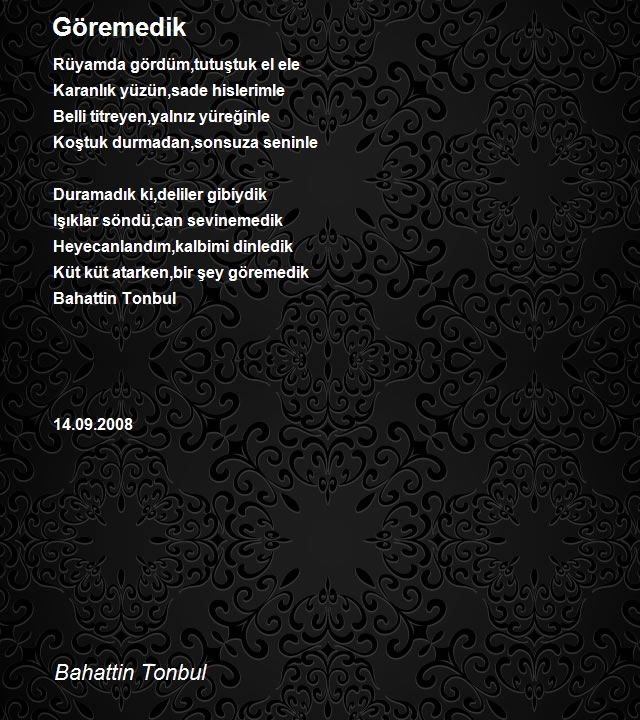 Göremedik

Rüyamda gördüm,tutuştuk el ele
Karanlık yüzün,sade hislerimle
Belli titreyen,yalnız yüreğinle
Koştuk durmadan,sonsuza seninle

Duramadık ki,deliler gibiydik
Işıklar söndü,can sevinemedik
Heyecanlandım,kalbimi dinledik
Küt küt atarken,bir şey göremedik
Bahattin Tonbul

14.09.2008

Bahattin Tonbul